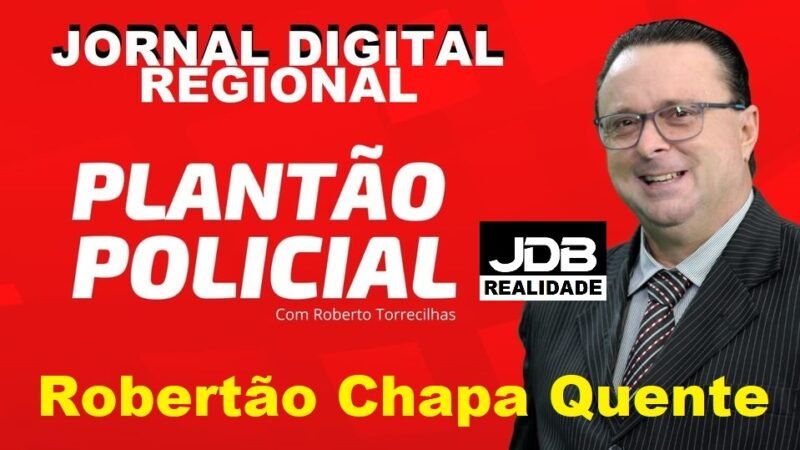 JORNAL DIGITAL
REGIONAL

PLANTÃO
POLICIAL

Com Roberto Torrecilhas

JDB
REALIDADE

Robertão Chapa Quente